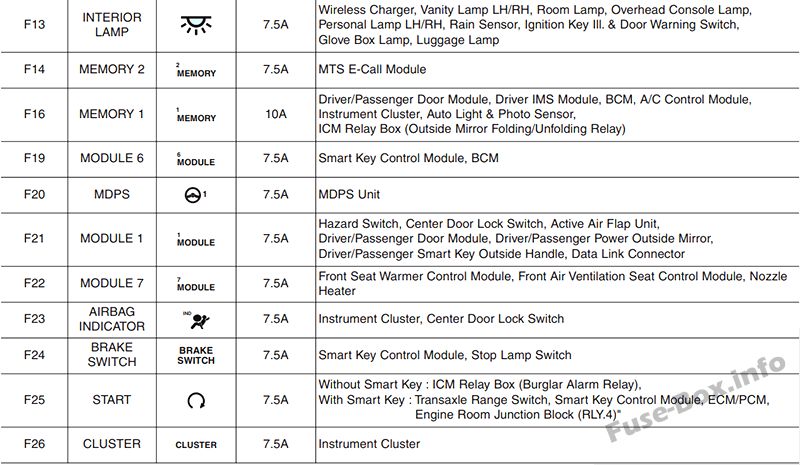 | F13 | INTERIOR LAMP | | 7.5A | Wireless Charger, Vanity Lamp LH/RH, Room Lamp, Overhead Console Lamp, Personal Lamp LH/RH, Rain Sensor, Ignition Key Ill. & Door Warning Switch, Glove Box Lamp, Luggage Lamp |
|---|---|---|---|---|
| F14 | MEMORY 2 | 2 MEMORY | 7.5A | MTS E-Call Module |
| F16 | MEMORY 1 | 1 MEMORY | 10A | Driver/Passenger Door Module, Driver IMS Module, BCM, A/C Control Module, Instrument Cluster, Auto Light & Photo Sensor, ICM Relay Box (Outside Mirror Folding/Unfolding Relay) |
| F19 | MODULE 6 | 6 MODULE | 7.5A | Smart Key Control Module, BCM |
| F20 | MDPS | 1 | 7.5A | MDPS Unit |
| F21 | MODULE 1 | 1 MODULE | 7.5A | Hazard Switch, Center Door Lock Switch, Active Air Flap Unit, Driver/Passenger Door Module, Driver/Passenger Power Outside Mirror, Driver/Passenger Smart Key Outside Handle, Data Link Connector |
| F22 | MODULE 7 | 7 MODULE | 7.5A | Front Seat Warmer Control Module, Front Air Ventilation Seat Control Module, Nozzle Heater |
| F23 | AIRBAG INDICATOR | IND | 7.5A | Instrument Cluster, Center Door Lock Switch |
| F24 | BRAKE SWITCH | BRAKE SWITCH | 7.5A | Smart Key Control Module, Stop Lamp Switch |
| F25 | START | | 7.5A | Without Smart Key : ICM Relay Box (Burglar Alarm Relay), With Smart Key : Transaxle Range Switch, Smart Key Control Module, ECM/PCM, Engine Room Junction Block (RLY.4)" |
| F26 | CLUSTER | CLUSTER | 7.5A | Instrument Cluster |

Fuse-Box.info